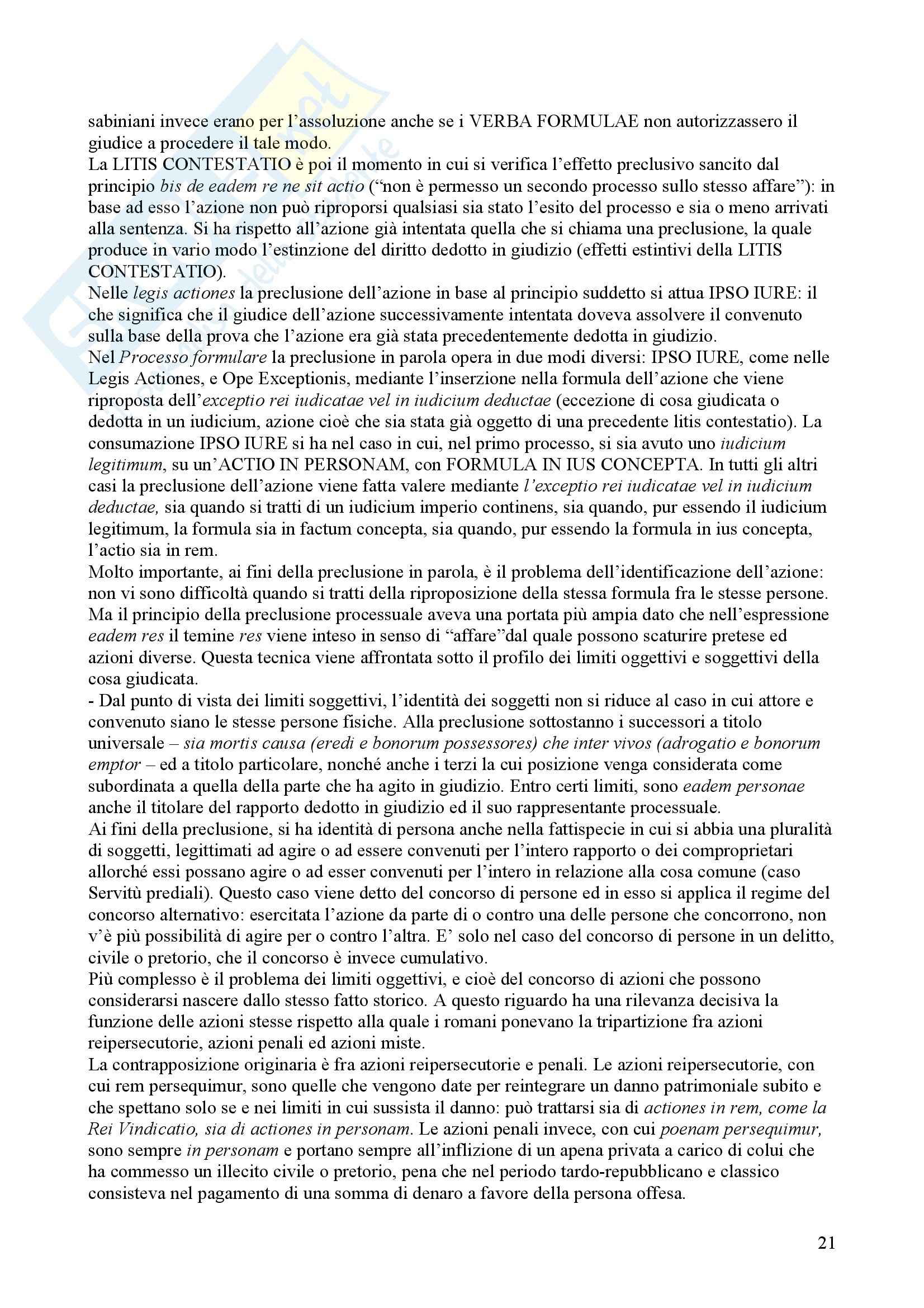 sabiniani invece erano per l'assoluzione anche se i VERBA FORMULAE non autorizzassero il giudice a procedere il tale modo.
La LITIS CONTESTATIO è poi il momento in cui si verifica l'effetto preclusivo sancito dal principio bis de eadem re ne sit actio ("non è permesso un secondo processo sullo stesso affare"): in base ad esso l'azione non può riproporsi qualsiasi sia stato l'esito del processo e sia o meno arrivati alla sentenza. Si ha rispetto all'azione già intentata quella che si chiama una preclusione, la quale produce in vario modo l'estinzione del diritto dedotto in giudizio (effetti estintivi della LITIS CONTESTATIO).
Nelle legis actiones la preclusione dell'azione in base al principio suddetto si attua IPSO IURE: il che significa che il giudice dell'azione successivamente intentata doveva assolvere il convenuto sulla base della prova che l'azione era già stata precedentemente dedotta in giudizio.
Nel Processo formulare la preclusione in parola opera in due modi diversi: IPSO IURE, come nelle Legis Actiones, e Ope Exceptionis, mediante l'inserzione nella formula dell'azione che viene riproposta dell'exceptio rei iudicatae vel in iudicium deductae (eccezione di cosa giudicata o dedotta in un iudicium, azione cioè che sia stata già oggetto di una precedente litis contestatio). La consumazione IPSO IURE si ha nel caso in cui, nel primo processo, si sia avuto uno iudicium legitimum, su un'ACTIO IN PERSONAM, con FORMULA IN IUS CONCEPTA. In tutti gli altri casi la preclusione dell'azione viene fatta valere mediante l'exceptio rei iudicatae vel in iudicium deductae, sia quando si tratti di un iudicium imperio continens, sia quando, pur essendo il iudicium legitimum, la formula sia in factum concepta, sia quando, pur essendo la formula in ius concepta, l'actio sia in rem.
Molto importante, ai fini della preclusione in parola, è il problema dell'identificazione dell'azione: non vi sono difficoltà quando si tratti della riproposizione della stessa formula fra le stesse persone. Ma il principio della preclusione processuale aveva una portata più ampia dato che nell'espressione eadem res il temine res viene inteso in senso di "affare"dal quale possono scaturire pretese ed azioni diverse. Questa tecnica viene affrontata sotto il profilo dei limiti oggettivi e soggettivi della cosa giudicata.
- Dal punto di vista dei limiti soggettivi, l'identità dei soggetti non si riduce al caso in cui attore e convenuto siano le stesse persone fisiche. Alla preclusione sottostanno i successori a titolo universale – sia mortis causa (eredi e bonorum possessores) che inter vivos (adrogatio e bonorum emptor – ed a titolo particolare, nonché anche i terzi la cui posizione venga considerata come subordinata a quella della parte che ha agito in giudizio. Entro certi limiti, sono eadem personae anche il titolare del rapporto dedotto in giudizio ed il suo rappresentante processuale.
Ai fini della preclusione, si ha identità di persona anche nella fattispecie in cui si abbia una pluralità di soggetti, legittimati ad agire o ad essere convenuti per l'intero rapporto o dei comproprietari allorché essi possano agire o ad esser convenuti per l'intero in relazione alla cosa comune (caso Servitù prediali). Questo caso viene detto del concorso di persone ed in esso si applica il regime del concorso alternativo: esercitata l'azione da parte di o contro una delle persone che concorrono, non v'è più possibilità di agire per o contro l'altra. E' solo nel caso del concorso di persone in un delitto, civile o pretorio, che il concorso è invece cumulativo.
Più complesso è il problema dei limiti oggettivi, e cioè del concorso di azioni che possono considerarsi nascere dallo stesso fatto storico. A questo riguardo ha una rilevanza decisiva la funzione delle azioni stesse rispetto alla quale i romani ponevano la tripartizione fra azioni reipersecutorie, azioni penali ed azioni miste.
La contrapposizione originaria è fra azioni reipersecutorie e penali. Le azioni reipersecutorie, con cui rem persequimur, sono quelle che vengono date per reintegrare un danno patrimoniale subito e che spettano solo se e nei limiti in cui sussista il danno: può trattarsi sia di actiones in rem, come la Rei Vindicatio, sia di actiones in personam. Le azioni penali invece, con cui poenam persequimur, sono sempre in personam e portano sempre all'inflizione di un apena privata a carico di colui che ha commesso un illecito civile o pretorio, pena che nel periodo tardo-repubblicano e classico consisteva nel pagamento di una somma di denaro a favore della persona offesa.

21